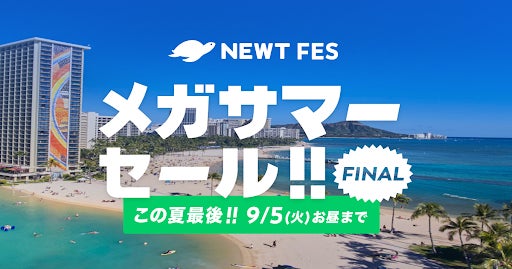 NEWT FES

メガサマーセール!!

FINAL

この夏最後!! 9/5(火)お昼まで